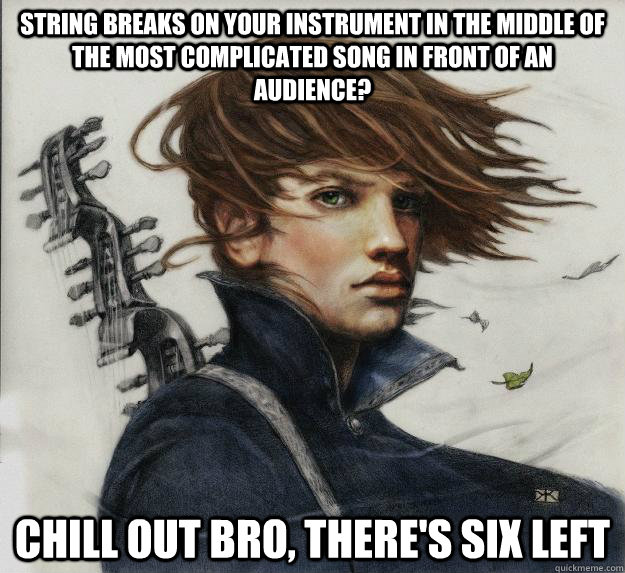 STRING BREAKS ON YOUR INSTRUMENT IN THE MIDDLE OF THE MOST COMPLICATED SONG IN FRONT OF AN AUDIENCE?

CHILL OUT BRO, THERE'S SIX LEFT

quickmeme.com